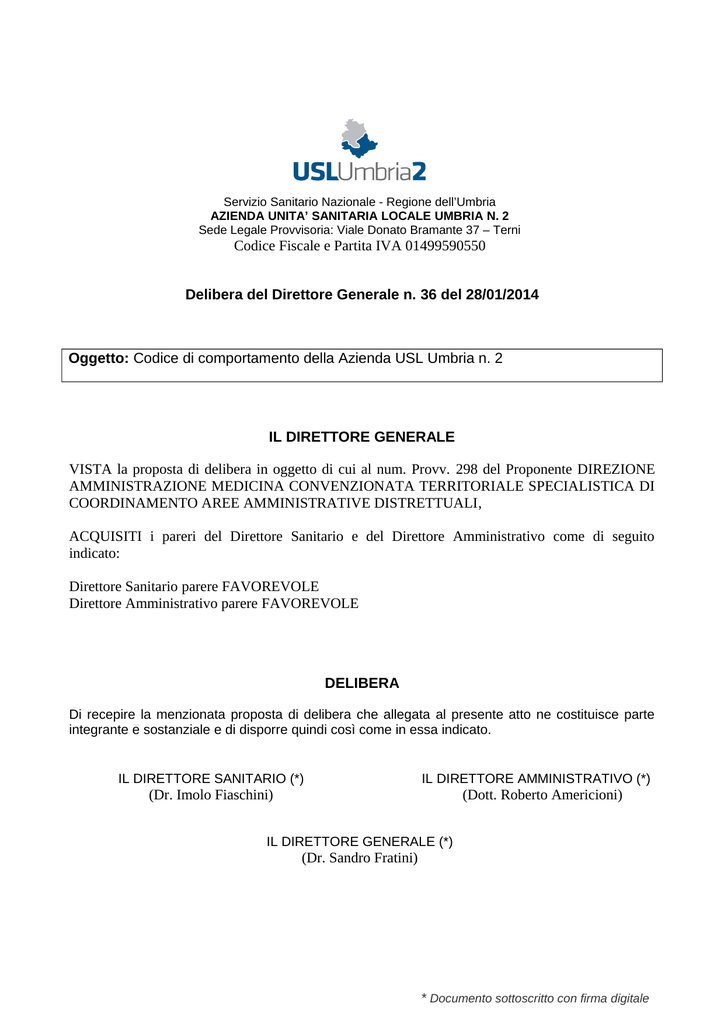 USLUmbria2

Servizio Sanitario Nazionale - Regione dell'Umbria
AZIENDA UNITA' SANITARIA LOCALE UMBRIA N. 2
Sede Legale Provvisoria: Viale Donato Bramante 37 – Terni
Codice Fiscale e Partita IVA 01499590550

Delibera del Direttore Generale n. 36 del 28/01/2014

Oggetto: Codice di comportamento della Azienda USL Umbria n. 2

IL DIRETTORE GENERALE

VISTA la proposta di delibera in oggetto di cui al num. Provv. 298 del Proponente DIREZIONE AMMINISTRAZIONE MEDICINA CONVENZIONATA TERRITORIALE SPECIALISTICA DI COORDINAMENTO AREE AMMINISTRATIVE DISTRETTUALI,

ACQUISITI i pareri del Direttore Sanitario e del Direttore Amministrativo come di seguito indicato:

Direttore Sanitario parere FAVOREVOLE
Direttore Amministrativo parere FAVOREVOLE

DELIBERA

Di recepire la menzionata proposta di delibera che allegata al presente atto ne costituisce parte integrante e sostanziale e di disporre quindi così come in essa indicato.

IL DIRETTORE SANITARIO (*)
(Dr. Imolo Fiaschini)

IL DIRETTORE AMMINISTRATIVO (*)
(Dott. Roberto Americioni)

IL DIRETTORE GENERALE (*)
(Dr. Sandro Fratini)

* Documento sottoscritto con firma digitale